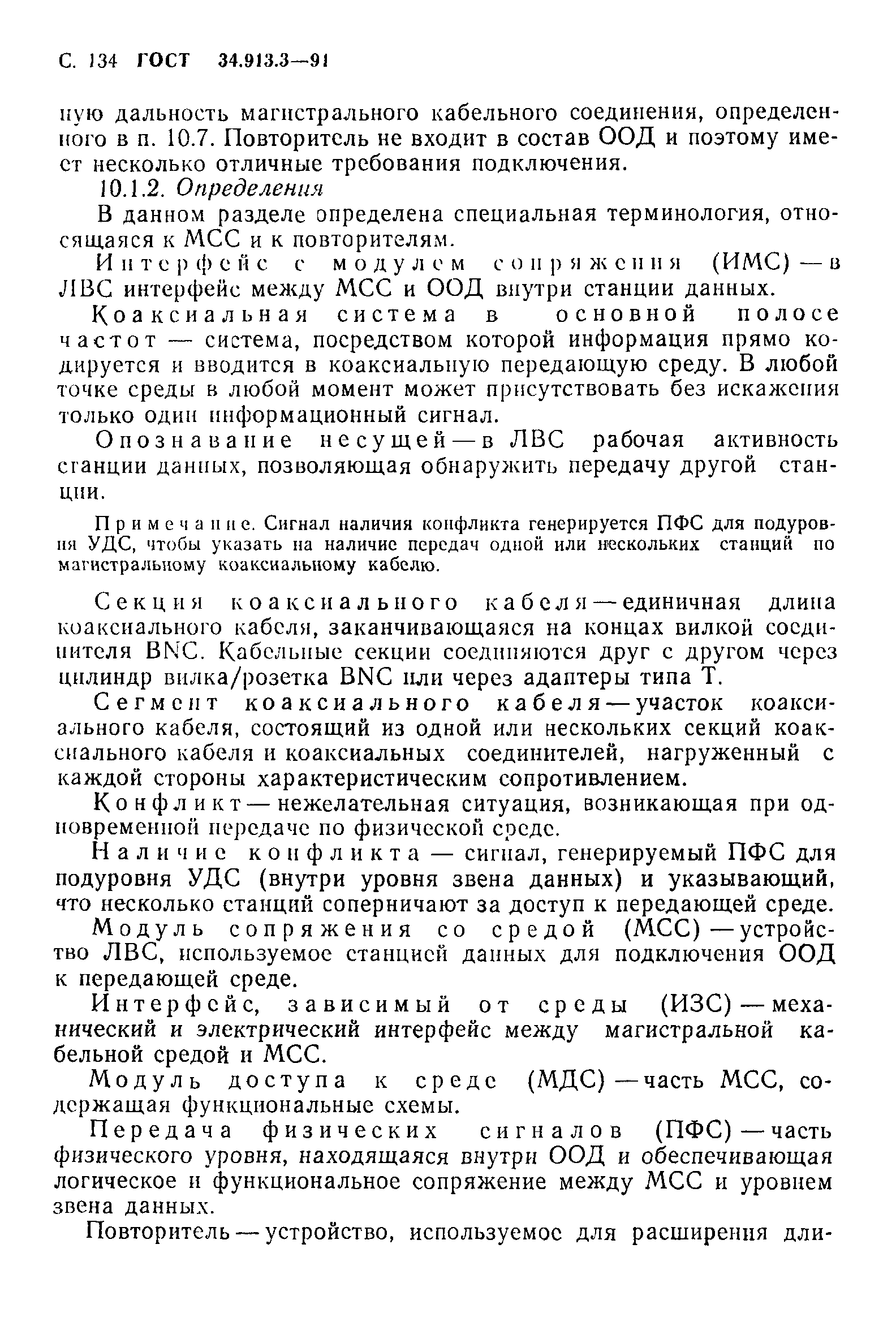 С. 134 ГОСТ 34.913.3—91

ную дальность магистрального кабельного соединения, определенного в п. 10.7. Повторитель не входит в состав ООД и поэтому имеет несколько отличные требования подключения.

10.1.2. Определения

В данном разделе определена специальная терминология, относящаяся к МСС и к повторителям.

Интерфейс с модулем сопряжения (ИМС) — в ЛВС интерфейс между МСС и ООД внутри станции данных.

Коаксиальная система в основной полосе частот — система, посредством которой информация прямо кодируется и вводится в коаксиальную передающую среду. В любой точке среды в любой момент может присутствовать без искажения только один информационный сигнал.

Опознавание несущей — в ЛВС рабочая активность станции данных, позволяющая обнаружить передачу другой станции.

Примечание. Сигнал наличия конфликта генерируется ПФС для подуровня УДС, чтобы указать на наличие передач одной или нескольких станций по магистральному коаксиальному кабелю.

Секция коаксиального кабеля — единичная длина коаксиального кабеля, заканчивающаяся на концах вилкой соединителя BNC. Кабельные секции соединяются друг с другом через цилиндр вилка/розетка BNC или через адаптеры типа Т.

Сегмент коаксиального кабеля — участок коаксиального кабеля, состоящий из одной или нескольких секций коаксиального кабеля и коаксиальных соединителей, нагруженный с каждой стороны характеристическим сопротивлением.

Конфликт — нежелательная ситуация, возникающая при одновременной передаче по физической среде.

Наличие конфликта — сигнал, генерируемый ПФС для подуровня УДС (внутри уровня звена данных) и указывающий, что несколько станций соперничают за доступ к передающей среде.

Модуль сопряжения со средой (МСС) — устройство ЛВС, используемое станцией данных для подключения ООД к передающей среде.

Интерфейс, зависимый от среды (ИЗС) — механический и электрический интерфейс между магистральной кабельной средой и МСС.

Модуль доступа к среде (МДС) — часть МСС, содержащая функциональные схемы.

Передача физических сигналов (ПФС) — часть физического уровня, находящаяся внутри ООД и обеспечивающая логическое и функциональное сопряжение между МСС и уровнем звена данных.

Повторитель — устройство, используемое для расширения дли-